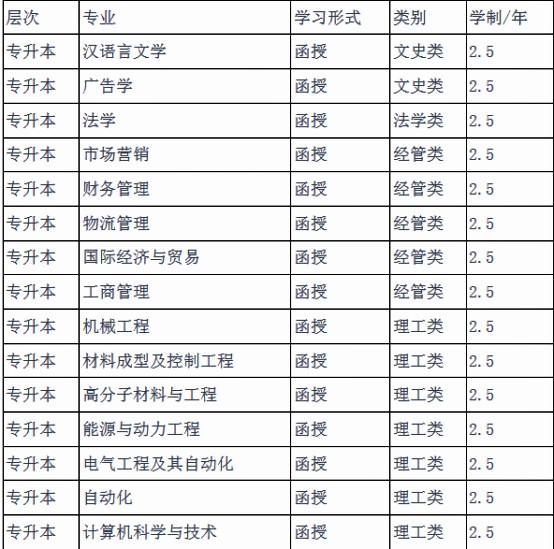 | 层次 | 专业 | 学习形式 | 类别 | 学制/年 |
|---|---|---|---|---|
| 专升本 | 汉语言文学 | 函授 | 文史类 | 2.5 |
| 专升本 | 广告学 | 函授 | 文史类 | 2.5 |
| 专升本 | 法学 | 函授 | 法学类 | 2.5 |
| 专升本 | 市场营销 | 函授 | 经管类 | 2.5 |
| 专升本 | 财务管理 | 函授 | 经管类 | 2.5 |
| 专升本 | 物流管理 | 函授 | 经管类 | 2.5 |
| 专升本 | 国际经济与贸易 | 函授 | 经管类 | 2.5 |
| 专升本 | 工商管理 | 函授 | 经管类 | 2.5 |
| 专升本 | 机械工程 | 函授 | 理工类 | 2.5 |
| 专升本 | 材料成型及控制工程 | 函授 | 理工类 | 2.5 |
| 专升本 | 高分子材料与工程 | 函授 | 理工类 | 2.5 |
| 专升本 | 能源与动力工程 | 函授 | 理工类 | 2.5 |
| 专升本 | 电气工程及其自动化 | 函授 | 理工类 | 2.5 |
| 专升本 | 自动化 | 函授 | 理工类 | 2.5 |
| 专升本 | 计算机科学与技术 | 函授 | 理工类 | 2.5 |